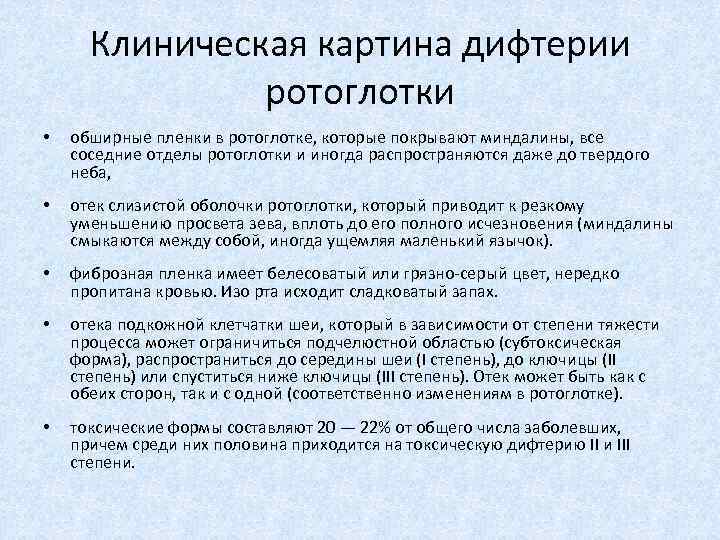 Клиническая картина дифтерии ротоглотки

• обширные пленки в ротоглотке, которые покрывают миндалины, все соседние отделы ротоглотки и иногда распространяются даже до твердого неба,

• отек слизистой оболочки ротоглотки, который приводит к резкому уменьшению просвета зева, вплоть до его полного исчезновения (миндалины смыкаются между собой, иногда ущемляя маленький язычок).

• фиброзная пленка имеет белесоватый или грязно-серый цвет, нередко пропитана кровью. Изо рта исходит сладковатый запах.

• отека подкожной клетчатки шеи, который в зависимости от степени тяжести процесса может ограничиться подчелюстной областью (субтоксическая форма), распространиться до середины шеи (I степень), до ключицы (II степень) или спуститься ниже ключицы (III степень). Отек может быть как с обеих сторон, так и с одной (соответственно изменениям в ротоглотке).

• токсические формы составляют 20 — 22% от общего числа заболевших, причем среди них половина приходится на токсическую дифтерию II и III степени.